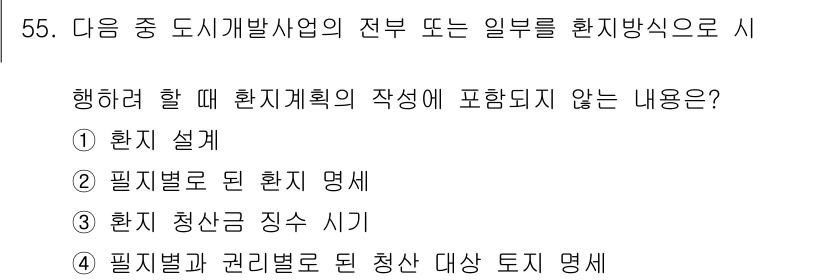 55. 다음 중 도시개발사업의 전부 또는 일부를 환지방식으로 시행하려 할 때 환지계획의 작성에 포함되지 않는 내용은?

① 환지 설계
② 필지별로 된 환지 명세
③ 환지 청산금 징수 시기
④ 필지별과 권리별로 된 청산 대상 토지 명세